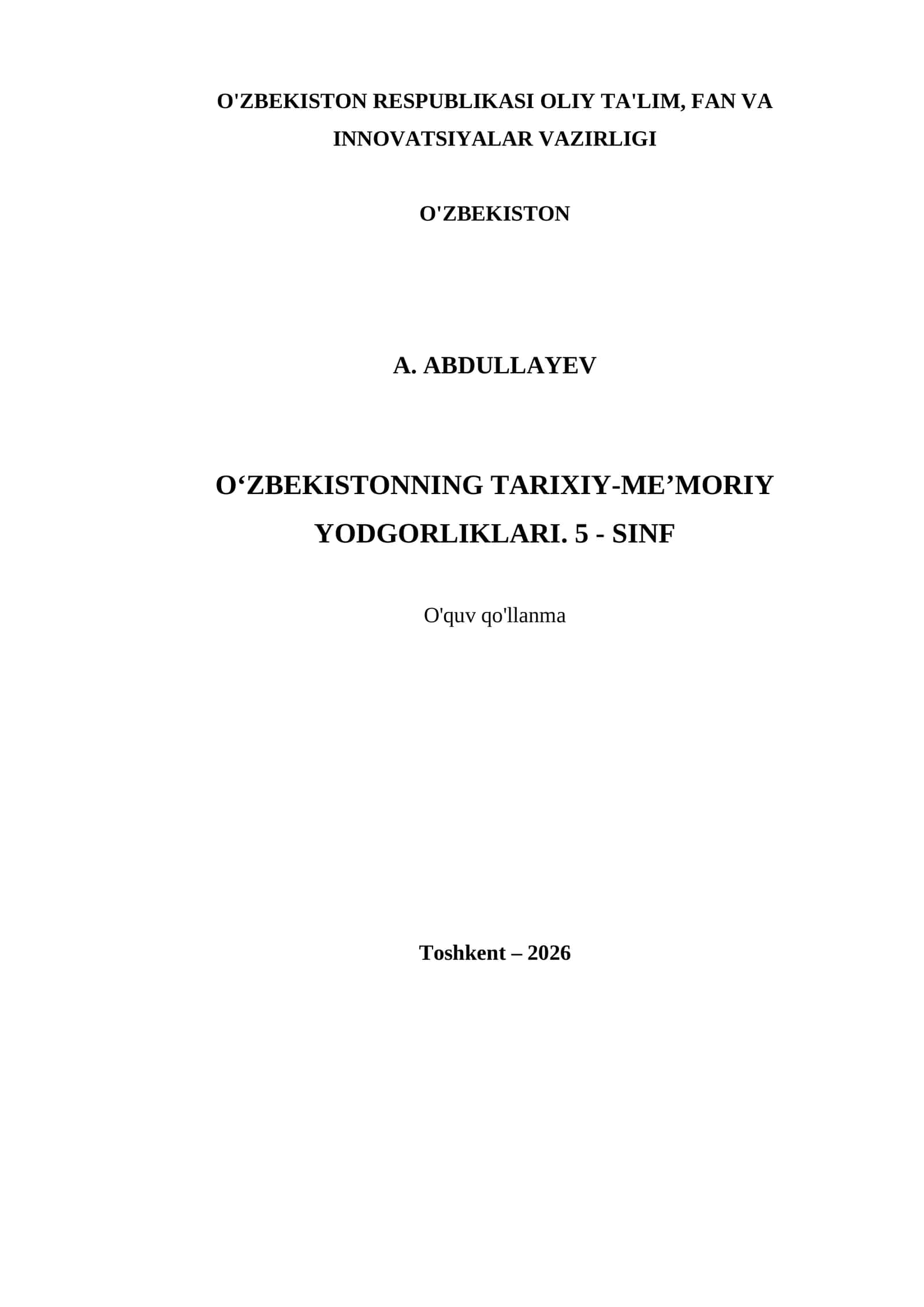 O'ZBEKISTON RESPUBLIKASI OLIY TA'LIM, FAN VA INNOVATSIYALAR VAZIRLIGI

O'ZBEKISTON

A. ABDULLAYEV

O‘ZBEKISTONNING TARIXIY-ME’MORIY YODGORLIKLARI. 5 - SINF

O'quv qo'llanma

Toshkent – 2026